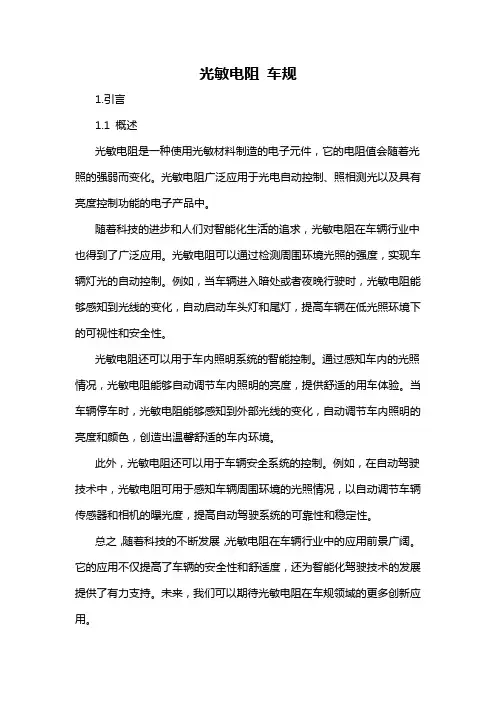 光敏电阻 车规

1.引言

1.1 概述

光敏电阻是一种使用光敏材料制造的电子元件，它的电阻值会随着光照的强弱而变化。光敏电阻广泛应用于光电自动控制、照相测光以及具有亮度控制功能的电子产品中。

随着科技的进步和人们对智能化生活的追求，光敏电阻在车辆行业中也得到了广泛应用。光敏电阻可以通过检测周围环境光照的强度，实现车辆灯光的自动控制。例如，当车辆进入暗处或者夜晚行驶时，光敏电阻能够感知到光线的变化，自动启动车头灯和尾灯，提高车辆在低光照环境下的可视性和安全性。

光敏电阻还可以用于车内照明系统的智能控制。通过感知车内的光照情况，光敏电阻能够自动调节车内照明的亮度，提供舒适的用车体验。当车辆停车时，光敏电阻能够感知到外部光线的变化，自动调节车内照明的亮度和颜色，创造出温馨舒适的车内环境。

此外，光敏电阻还可以用于车辆安全系统的控制。例如，在自动驾驶技术中，光敏电阻可用于感知车辆周围环境的光照情况，以自动调节车辆传感器和相机的曝光度，提高自动驾驶系统的可靠性和稳定性。

总之，随着科技的不断发展，光敏电阻在车辆行业中的应用前景广阔。它的应用不仅提高了车辆的安全性和舒适度，还为智能化驾驶技术的发展提供了有力支持。未来，我们可以期待光敏电阻在车规领域的更多创新应用。